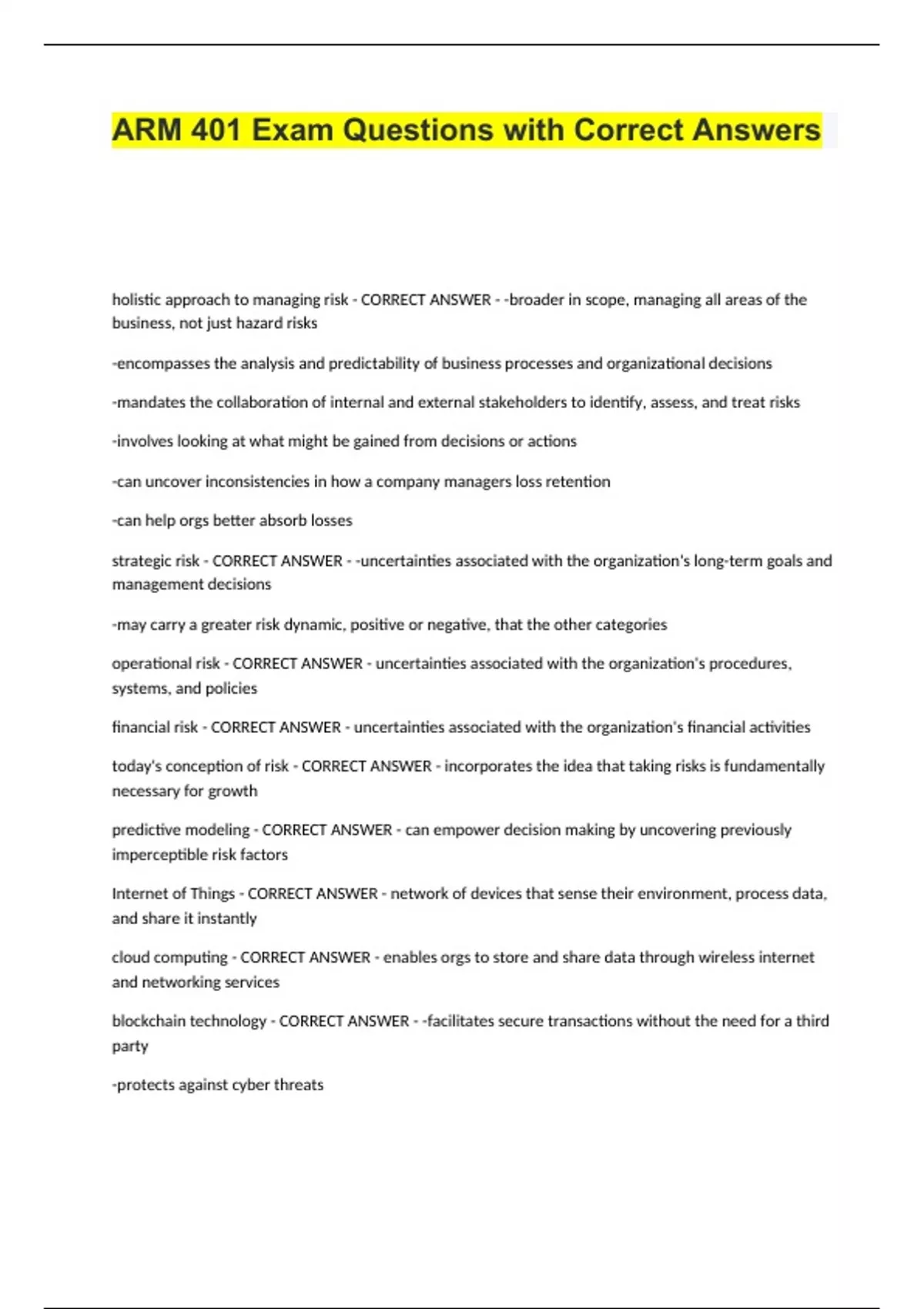 ARM 401 Exam Questions with Correct Answers

holistic approach to managing risk - CORRECT ANSWER - -broader in scope, managing all areas of the business, not just hazard risks

-encompasses the analysis and predictability of business processes and organizational decisions

-mandates the collaboration of internal and external stakeholders to identify, assess, and treat risks

-involves looking at what might be gained from decisions or actions

-can uncover inconsistencies in how a company managers loss retention

-can help orgs better absorb losses

strategic risk - CORRECT ANSWER - -uncertainties associated with the organization's long-term goals and management decisions

-may carry a greater risk dynamic, positive or negative, that the other categories

operational risk - CORRECT ANSWER - uncertainties associated with the organization's procedures, systems, and policies

financial risk - CORRECT ANSWER - uncertainties associated with the organization's financial activities

today's conception of risk - CORRECT ANSWER - incorporates the idea that taking risks is fundamentally necessary for growth

predictive modeling - CORRECT ANSWER - can empower decision making by uncovering previously imperceptible risk factors

Internet of Things - CORRECT ANSWER - network of devices that sense their environment, process data, and share it instantly

cloud computing - CORRECT ANSWER - enables orgs to store and share data through wireless internet and networking services

blockchain technology - CORRECT ANSWER - -facilitates secure transactions without the need for a third party

-protects against cyber threats